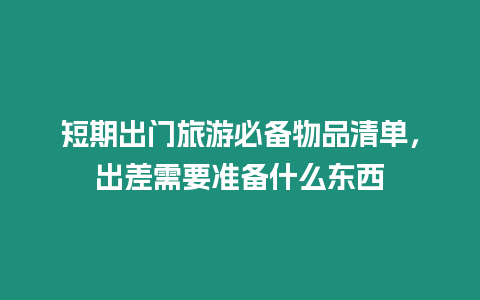 短期出门旅游必备物品清单，出差需要准备什么东西